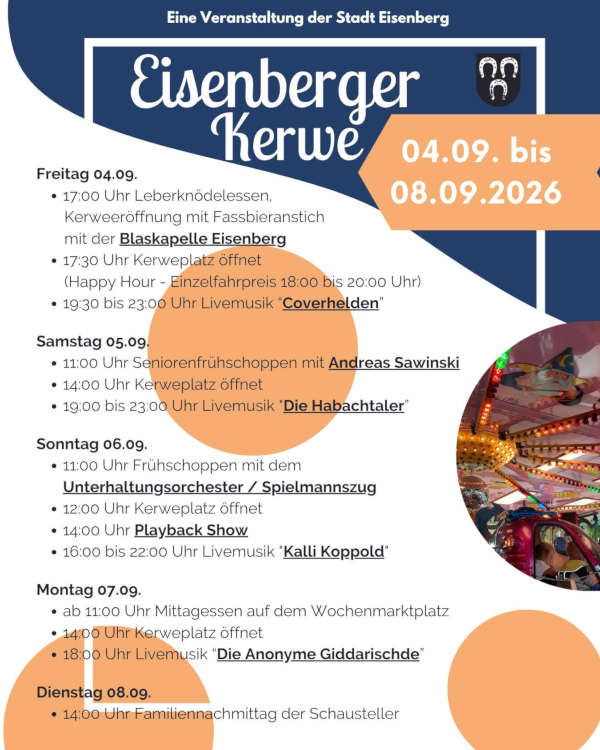 Eine Veranstaltung der Stadt Eisenberg

Eisenberger Kerwe

04.09. bis 08.09.2026

Freitag 04.09.
• 17:00 Uhr Leberknödelessen, Kerweeröffnung mit Fassbieranstich mit der Blaskapelle Eisenberg
• 17:30 Uhr Kerweplatz öffnet (Happy Hour - Einzelfahrpreis 18:00 bis 20:00 Uhr)
• 19:30 bis 23:00 Uhr Livemusik "Coverhelden"

Samstag 05.09.
• 11:00 Uhr Seniorenfrühschoppen mit Andreas Sawinski
• 14:00 Uhr Kerweplatz öffnet
• 19:00 bis 23:00 Uhr Livemusik "Die Habachtaler"

Sonntag 06.09.
• 11:00 Uhr Frühschoppen mit dem Unterhaltungsorchester / Spielmannszug
• 12:00 Uhr Kerweplatz öffnet
• 14:00 Uhr Playback Show
• 16:00 bis 22:00 Uhr Livemusik "Kalli Koppold"

Montag 07.09.
• ab 11:00 Uhr Mittagessen auf dem Wochenmarktplatz
• 14:00 Uhr Kerweplatz öffnet
• 18:00 Uhr Livemusik "Die Anonyme Giddarischde"

Dienstag 08.09.
• 14:00 Uhr Familiennachmittag der Schausteller